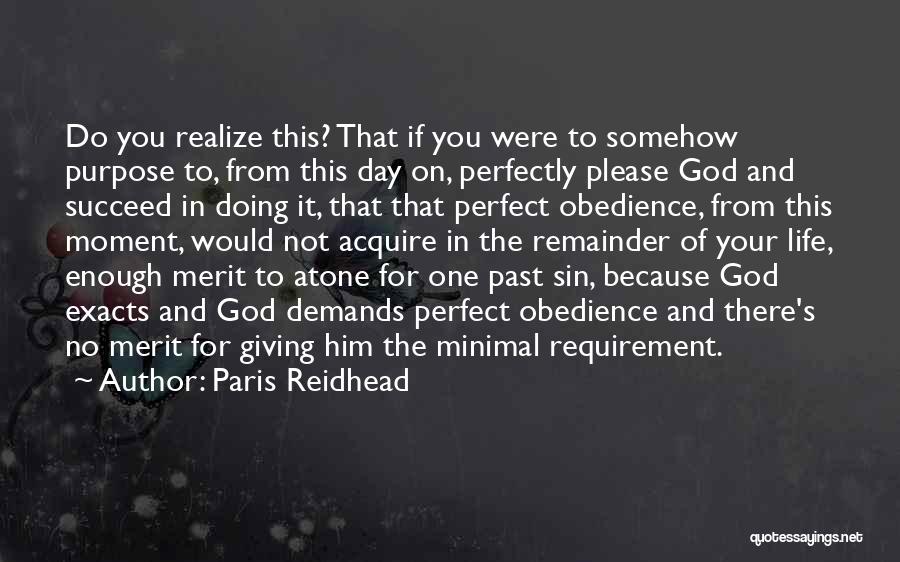 Do you realize this? That if you were to somehow purpose to, from this day on, perfectly please God and succeed in doing it, that that perfect obedience, from this moment, would not acquire in the remainder of your life, enough merit to atone for one past sin, because God exacts and God demands perfect obedience and there's no merit for giving him the minimal requirement.

~ Author: Paris Reidhead

quotessayings.net